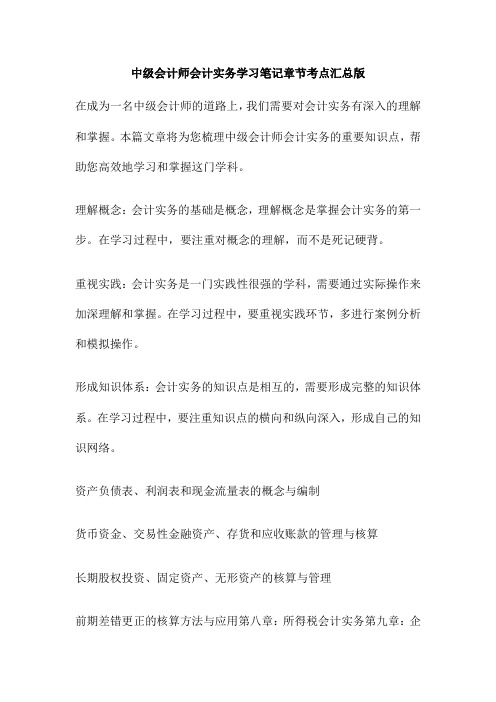 中级会计师会计实务学习笔记章节考点汇总版

在成为一名中级会计师的道路上，我们需要对会计实务有深入的理解和掌握。本篇文章将为您梳理中级会计师会计实务的重要知识点，帮助您高效地学习和掌握这门学科。

理解概念：会计实务的基础是概念，理解概念是掌握会计实务的第一步。在学习过程中，要注重对概念的理解，而不是死记硬背。

重视实践：会计实务是一门实践性很强的学科，需要通过实际操作来加深理解和掌握。在学习过程中，要重视实践环节，多进行案例分析和模拟操作。

形成知识体系：会计实务的知识点是相互的，需要形成完整的知识体系。在学习过程中，要注重知识点的横向和纵向深入，形成自己的知识网络。

资产负债表、利润表和现金流量表的概念与编制

货币资金、交易性金融资产、存货和应收账款的管理与核算

长期股权投资、固定资产、无形资产的核算与管理

前期差错更正的核算方法与应用第八章：所得税会计实务第九章：企